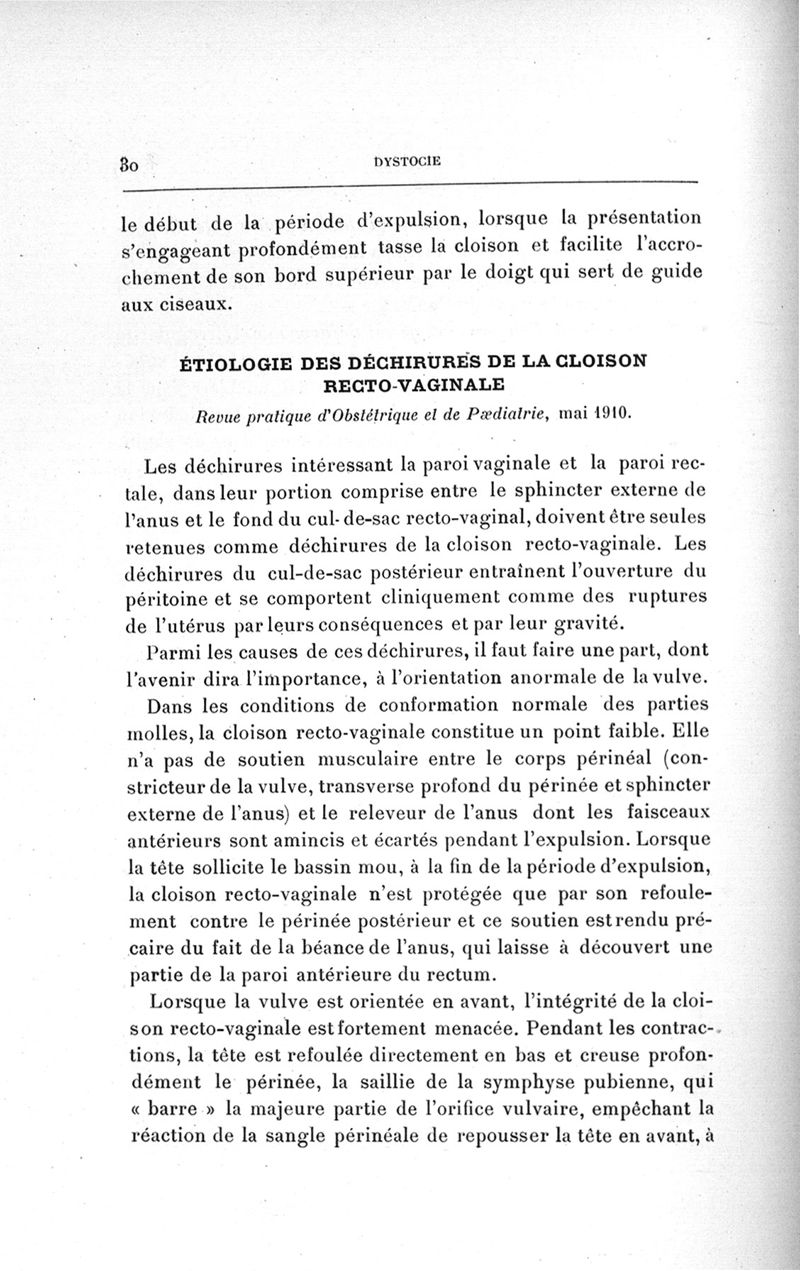 80 DYSTOCIE

le début de la période d'expulsion, lorsque la présentation s'engageant profondément tasse la cloison et facilite l'accrochement de son bord supérieur par le doigt qui sert de guide aux ciseaux.

ÉTIOLOGIE DES DÉCHIRURES DE LA CLOISON RECTO-VAGINALE

Revue pratique d'Obstétrique et de Pædiatrie, mai 1910.

Les déchirures intéressant la paroi vaginale et la paroi rectale, dans leur portion comprise entre le sphincter externe de l'anus et le fond du cul-de-sac recto-vaginal, doivent être seules retenues comme déchirures de la cloison recto-vaginale. Les déchirures du cul-de-sac postérieur entraînent l'ouverture du péritoine et se comportent cliniquement comme des ruptures de l'utérus par leurs conséquences et par leur gravité.

Parmi les causes de ces déchirures, il faut faire une part, dont l'avenir dira l'importance, à l'orientation anormale de la vulve.

Dans les conditions de conformation normale des parties molles, la cloison recto-vaginale constitue un point faible. Elle n'a pas de soutien musculaire entre le corps périnéal (constricteur de la vulve, transverse profond du périnée et sphincter externe de l'anus) et le releveur de l'anus dont les faisceaux antérieurs sont amincis et écartés pendant l'expulsion. Lorsque la tête sollicite le bassin mou, à la fin de la période d'expulsion, la cloison recto-vaginale n'est protégée que par son refoulement contre le périnée postérieur et ce soutien est rendu précaire du fait de la béance de l'anus, qui laisse à découvert une partie de la paroi antérieure du rectum.

Lorsque la vulve est orientée en avant, l'intégrité de la cloison recto-vaginale est fortement menacée. Pendant les contractions, la tête est refoulée directement en bas et creuse profondément le périnée, la saillie de la symphyse pubienne, qui « barre » la majeure partie de l'orifice vulvaire, empêchant la réaction de la sangle périnéale de repousser la tête en avant, à